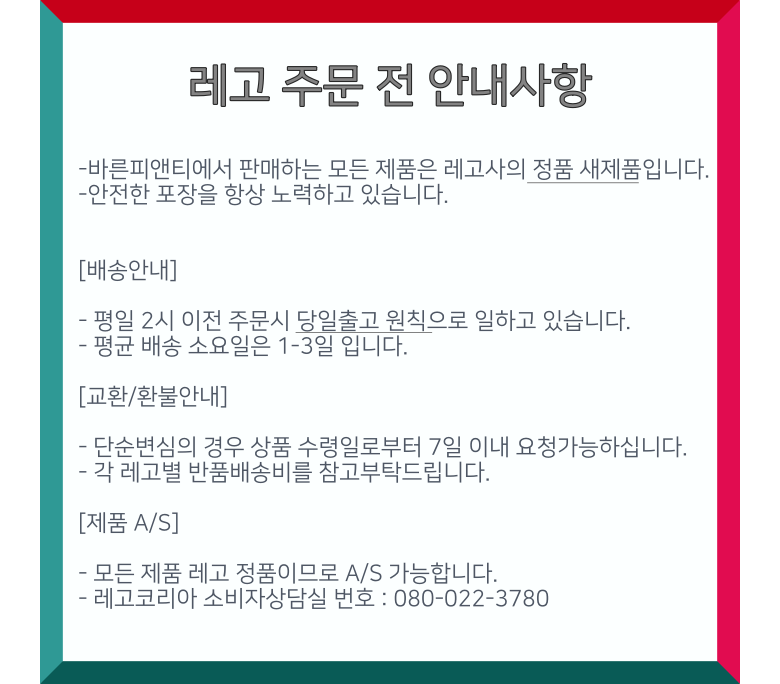 레고 주문 전 안내사항

-바른피앤티에서 판매하는 모든 제품은 레고사의 정품 새제품입니다.
-안전한 포장을 항상 노력하고 있습니다.

[배송안내]

- 평일 2시 이전 주문시 당일출고 원칙으로 일하고 있습니다.
- 평균 배송 소요일은 1-3일 입니다.

[교환/환불안내]

- 단순변심의 경우 상품 수령일로부터 7일 이내 요청가능하십니다.
- 각 레고별 반품배송비를 참고부탁드립니다.

[제품 A/S]

- 모든 제품 레고 정품이므로 A/S 가능합니다.
- 레고코리아 소비자상담실 번호 : 080-022-3780